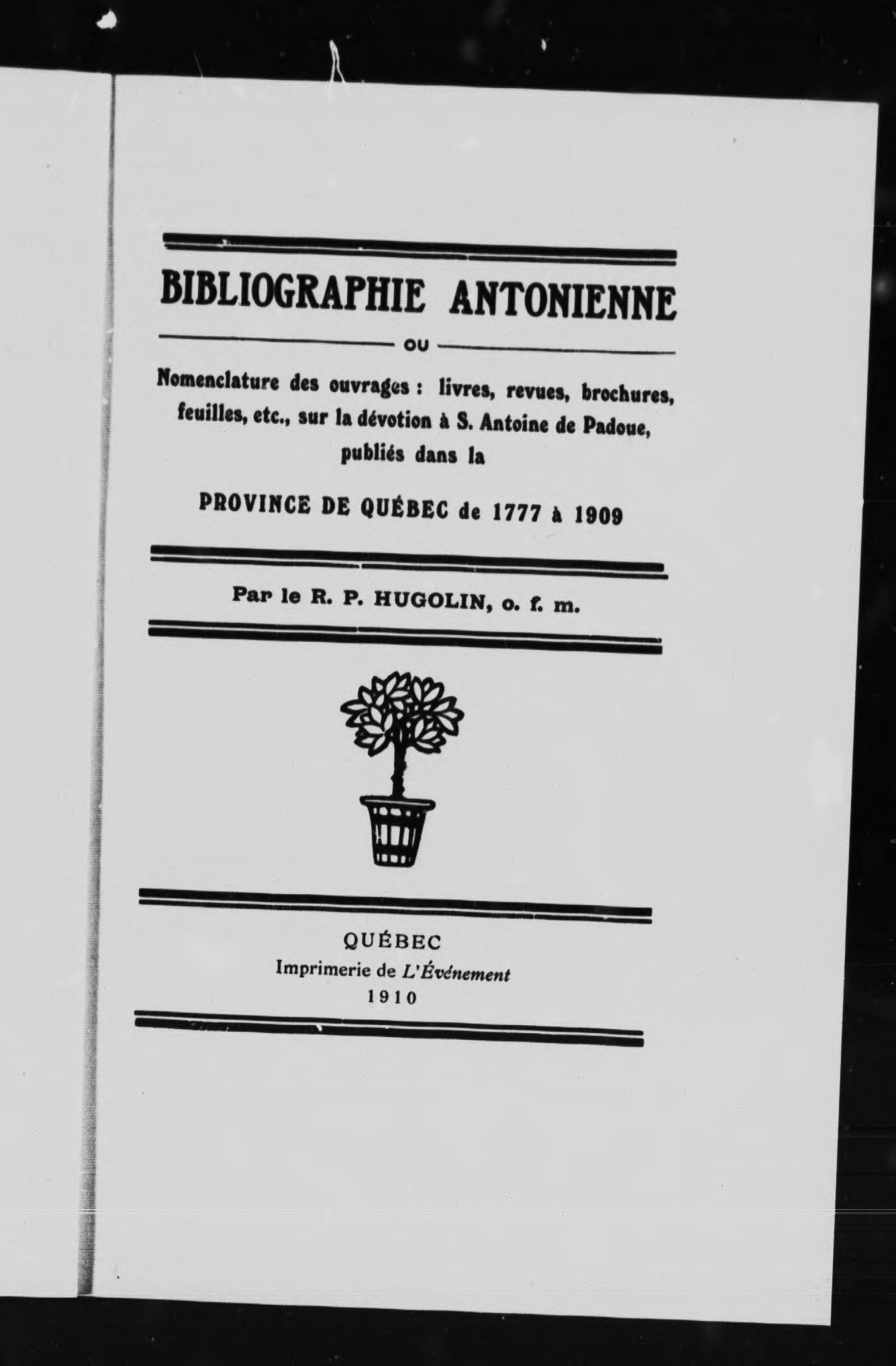 BIBLIOGRAPHIE ANTONIENNE

OU

Nomenclature des ouvrages : livres, revues, brochures, feuilles, etc., sur la dévotion à S. Antoine de Padoue, publiés dans la

PROVINCE DE QUÉBEC de 1777 à 1909

Par le R. P. HUGOLIN, o. f. m.

QUÉBEC
Imprimerie de L'Événement
1910